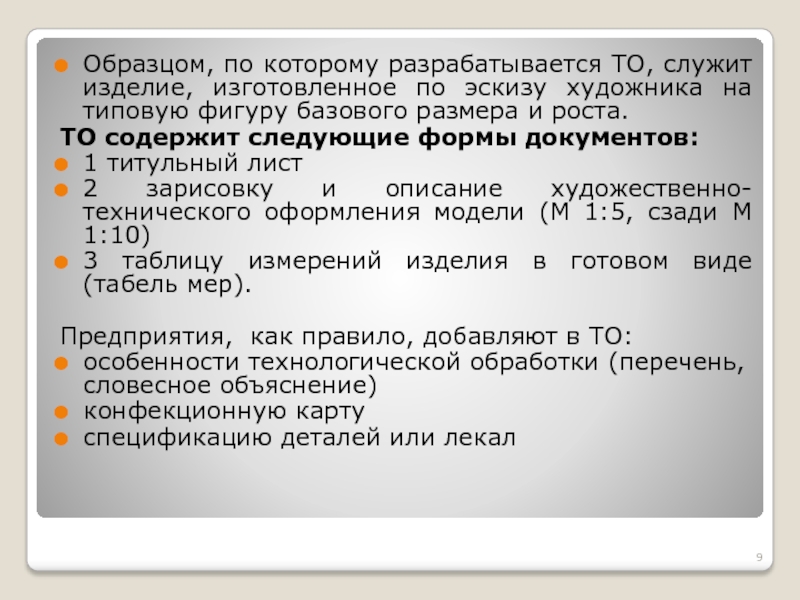 • Образцом, по которому разрабатывается ТО, служит изделие, изготовленное по эскизу художника на типовую фигуру базового размера и роста.

ТО содержит следующие формы документов:
• 1 титульный лист
• 2 зарисовку и описание художественно-технического оформления модели (М 1:5, сзади М 1:10)
• 3 таблицу измерений изделия в готовом виде (табель мер).

Предприятия, как правило, добавляют в ТО:
• особенности технологической обработки (перечень, словесное объяснение)
• конфекционную карту
• спецификацию деталей или лекал

9